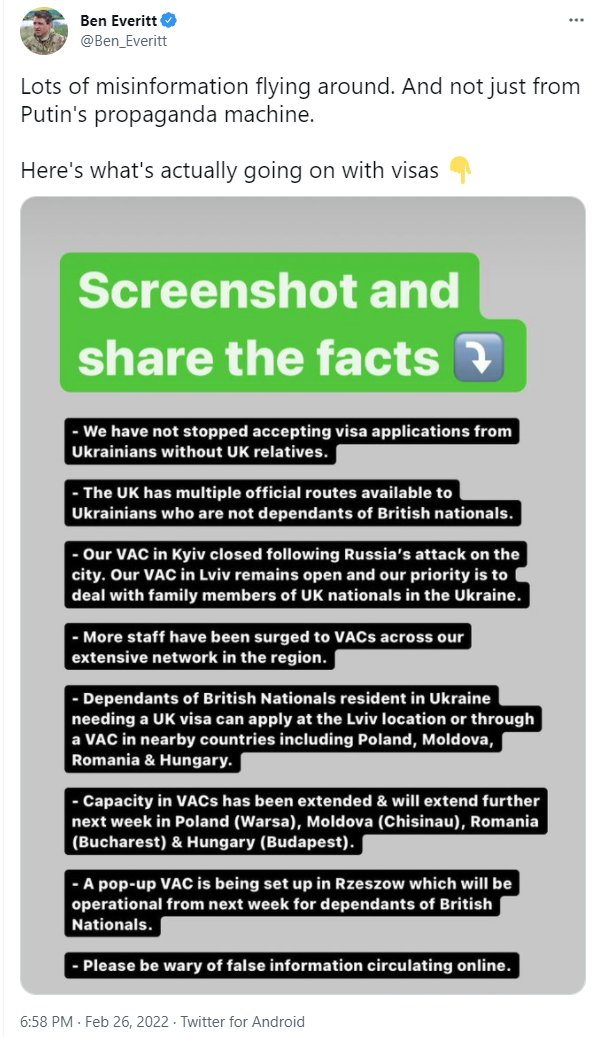 Ben Everitt
@Ben_Everitt

Lots of misinformation flying around. And not just from Putin's propaganda machine.

Here's what's actually going on with visas 👇

Screenshot and share the facts ⤵️

- We have not stopped accepting visa applications from Ukrainians without UK relatives.

- The UK has multiple official routes available to Ukrainians who are not dependants of British nationals.

- Our VAC in Kyiv closed following Russia's attack on the city. Our VAC in Lviv remains open and our priority is to deal with family members of UK nationals in the Ukraine.

- More staff have been surged to VACs across our extensive network in the region.

- Dependants of British Nationals resident in Ukraine needing a UK visa can apply at the Lviv location or through a VAC in nearby countries including Poland, Moldova, Romania & Hungary.

- Capacity in VACs has been extended & will extend further next week in Poland (Warsa), Moldova (Chisinau), Romania (Bucharest) & Hungary (Budapest).

- A pop-up VAC is being set up in Rzeszow which will be operational from next week for dependants of British Nationals.

- Please be wary of false information circulating online.

6:58 PM · Feb 26, 2022 · Twitter for Android